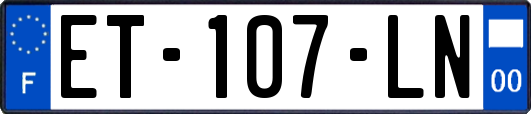 F

ET-107-LN

00